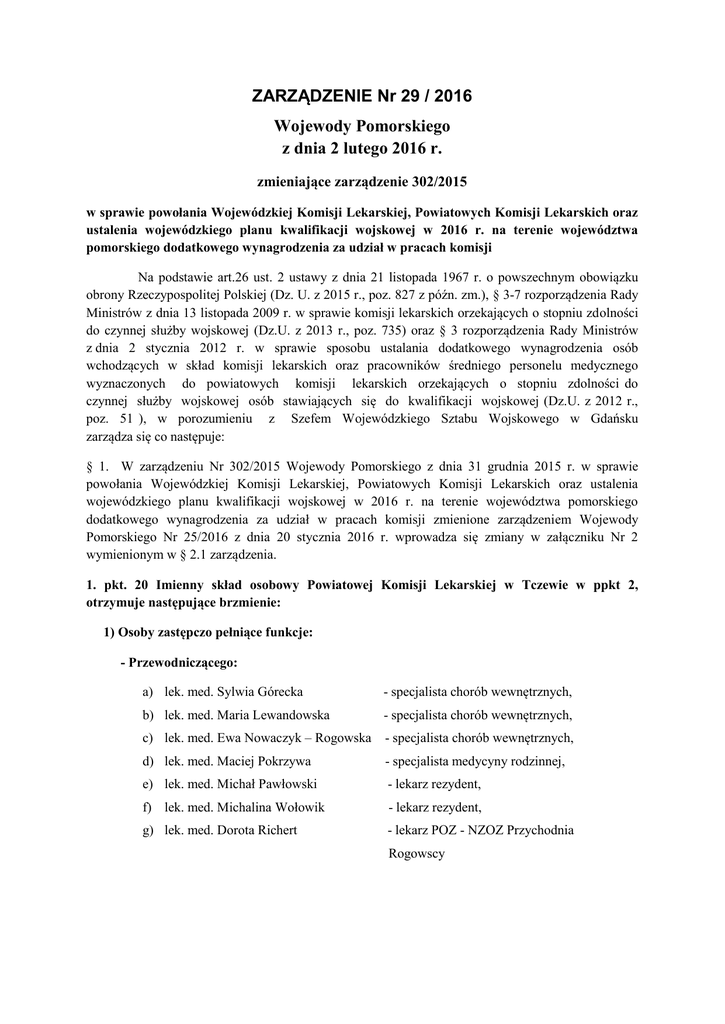 ZARZĄDZENIE Nr 29 / 2016

Wojewody Pomorskiego
z dnia 2 lutego 2016 r.

zmieniające zarządzenie 302/2015

w sprawie powołania Wojewódzkiej Komisji Lekarskiej, Powiatowych Komisji Lekarskich oraz ustalenia wojewódzkiego planu kwalifikacji wojskowej w 2016 r. na terenie województwa pomorskiego dodatkowego wynagrodzenia za udział w pracach komisji

Na podstawie art.26 ust. 2 ustawy z dnia 21 listopada 1967 r. o powszechnym obowiązku obrony Rzeczypospolitej Polskiej (Dz. U. z 2015 r., poz. 827 z późn. zm.), § 3-7 rozporządzenia Rady Ministrów z dnia 13 listopada 2009 r. w sprawie komisji lekarskich orzekających o stopniu zdolności do czynnej służby wojskowej (Dz.U. z 2013 r., poz. 735) oraz § 3 rozporządzenia Rady Ministrów z dnia 2 stycznia 2012 r. w sprawie sposobu ustalania dodatkowego wynagrodzenia osób wchodzących w skład komisji lekarskich oraz pracowników średniego personelu medycznego wyznaczonych do powiatowych komisji lekarskich orzekających o stopniu zdolności do czynnej służby wojskowej osób stawiających się do kwalifikacji wojskowej (Dz.U. z 2012 r., poz. 51 ), w porozumieniu z Szefem Wojewódzkiego Sztabu Wojskowego w Gdańsku zarządza się co następuje:

§ 1. W zarządzeniu Nr 302/2015 Wojewody Pomorskiego z dnia 31 grudnia 2015 r. w sprawie powołania Wojewódzkiej Komisji Lekarskiej, Powiatowych Komisji Lekarskich oraz ustalenia wojewódzkiego planu kwalifikacji wojskowej w 2016 r. na terenie województwa pomorskiego dodatkowego wynagrodzenia za udział w pracach komisji zmienione zarządzeniem Wojewody Pomorskiego Nr 25/2016 z dnia 20 stycznia 2016 r. wprowadza się zmiany w załączniku Nr 2 wymienionym w § 2.1 zarządzenia.

1. pkt. 20 Imienny skład osobowy Powiatowej Komisji Lekarskiej w Tczewie w ppkt 2, otrzymuje następujące brzmienie:

1) Osoby zastępczo pełniące funkcje:

- Przewodniczącego:

a) lek. med. Sylwia Górecka - specjalista chorób wewnętrznych,
b) lek. med. Maria Lewandowska - specjalista chorób wewnętrznych,
c) lek. med. Ewa Nowaczyk – Rogowska - specjalista chorób wewnętrznych,
d) lek. med. Maciej Pokrzywa - specjalista medycyny rodzinnej,
e) lek. med. Michał Pawłowski - lekarz rezydent,
f) lek. med. Michalina Wołowik - lekarz rezydent,
g) lek. med. Dorota Richert - lekarz POZ - NZOZ Przychodnia Rogowscy